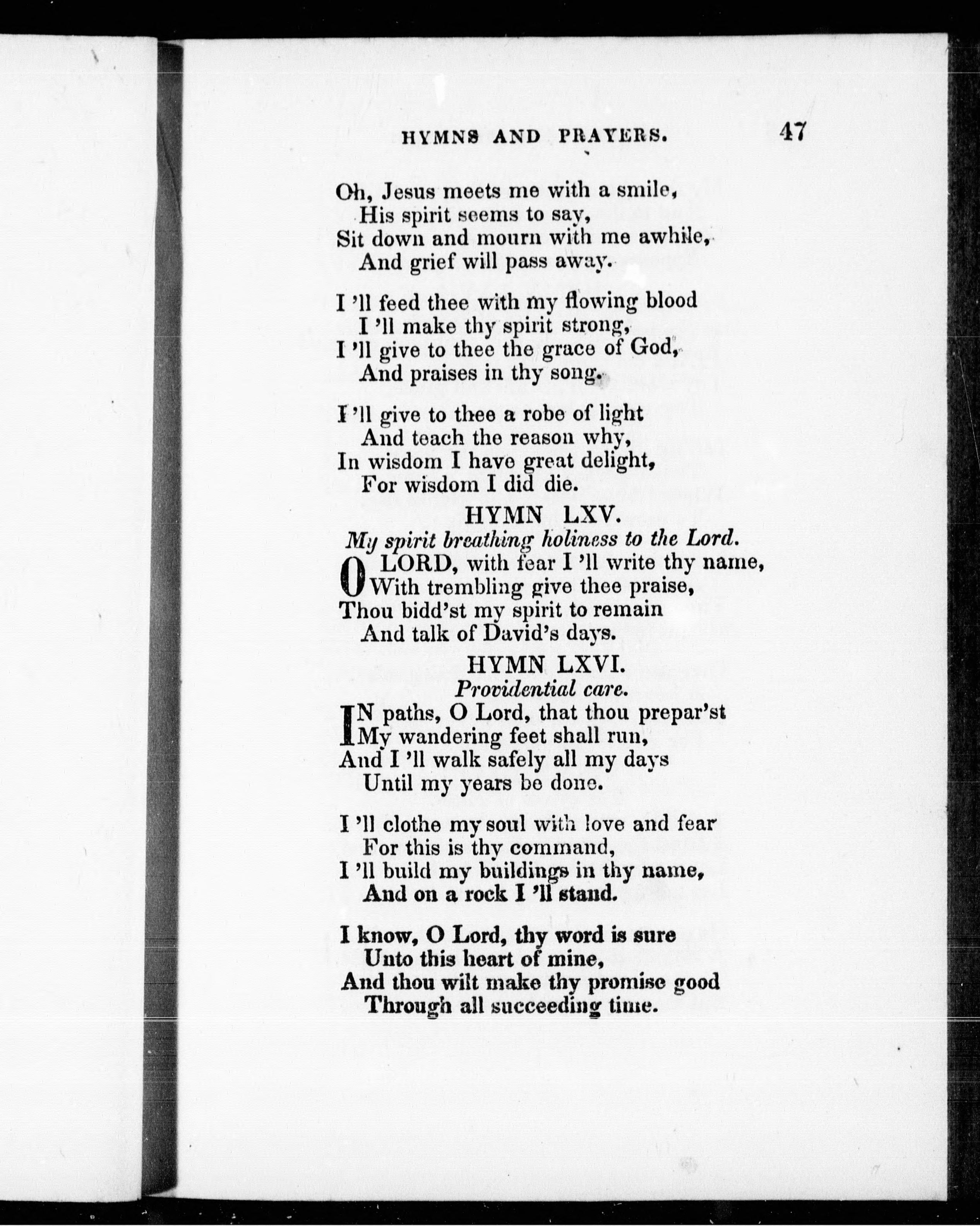 HYMNS AND PRAYERS. 47

Oh, Jesus meets me with a smile,
His spirit seems to say,
Sit down and mourn with me awhile,
And grief will pass away.

I 'll feed thee with my flowing blood
I 'll make thy spirit strong,
I 'll give to thee the grace of God,
And praises in thy song.

I 'll give to thee a robe of light
And teach the reason why,
In wisdom I have great delight,
For wisdom I did die.

HYMN LXV.

My spirit breathing holiness to the Lord.

O LORD, with fear I 'll write thy name,
With trembling give thee praise,
Thou bidd'st my spirit to remain
And talk of David's days.

HYMN LXVI.

Providential care.

IN paths, O Lord, that thou prepar'st
My wandering feet shall run,
And I 'll walk safely all my days
Until my years be done.

I 'll clothe my soul with love and fear
For this is thy command,
I 'll build my buildings in thy name,
And on a rock I 'll stand.

I know, O Lord, thy word is sure
Unto this heart of mine,
And thou wilt make thy promise good
Through all succeeding time.